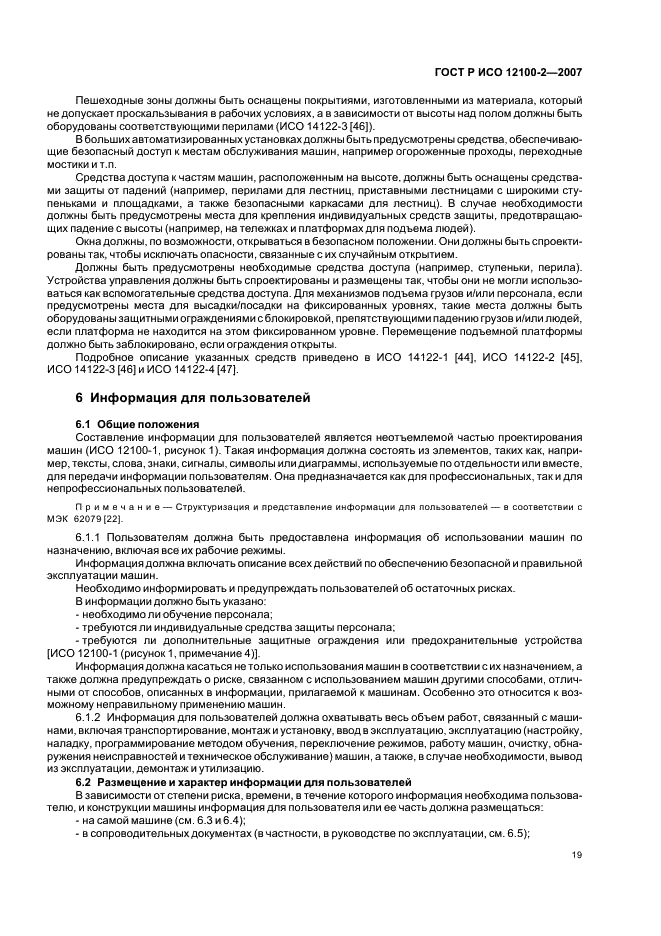 ГОСТ Р ИСО 12100-2—2007

Пешеходные зоны должны быть оснащены покрытиями, изготовленными из материала, который не допускает проскальзывания в рабочих условиях, а в зависимости от высоты над полом должны быть оборудованы соответствующими перилами (ИСО 14122-3 [46]).

В больших автоматизированных установках должны быть предусмотрены средства, обеспечивающие безопасный доступ к местам обслуживания машин, например огороженные проходы, переходные мостики и т.п.

Средства доступа к частям машин, расположенным на высоте, должны быть оснащены средствами защиты от падений (например, перилами для лестниц, приставными лестницами с широкими ступеньками и площадками, а также безопасными каркасами для лестниц). В случае необходимости должны быть предусмотрены места для крепления индивидуальных средств защиты, предотвращающих падение с высоты (например, на тележках и платформах для подъема людей).

Окна должны, по возможности, открываться в безопасном положении. Они должны быть спроектированы так, чтобы исключать опасности, связанные с их случайным открытием.

Должны быть предусмотрены необходимые средства доступа (например, ступеньки, перила). Устройства управления должны быть спроектированы и размещены так, чтобы они не могли использоваться как вспомогательные средства доступа. Для механизмов подъема грузов и/или персонала, если предусмотрены места для высадки/посадки на фиксированных уровнях, такие места должны быть оборудованы защитными ограждениями с блокировкой, препятствующими падению грузов и/или людей, если платформа не находится на этом фиксированном уровне. Перемещение подъемной платформы должно быть заблокировано, если ограждения открыты.

Подробное описание указанных средств приведено в ИСО 14122-1 [44], ИСО 14122-2 [45], ИСО 14122-3 [46] и ИСО 14122-4 [47].

6 Информация для пользователей

6.1 Общие положения

Составление информации для пользователей является неотъемлемой частью проектирования машин (ИСО 12100-1, рисунок 1). Такая информация должна состоять из элементов, таких как, например, тексты, слова, знаки, сигналы, символы или диаграммы, используемые по отдельности или вместе, для передачи информации пользователям. Она предназначается как для профессиональных, так и для непрофессиональных пользователей.

Примечание — Структуризация и представление информации для пользователей — в соответствии с МЭК 62079 [22].

6.1.1 Пользователям должна быть предоставлена информация об использовании машин по назначению, включая все их рабочие режимы.

Информация должна включать описание всех действий по обеспечению безопасной и правильной эксплуатации машин.

Необходимо информировать и предупреждать пользователей об остаточных рисках.

В информации должно быть указано:

- необходимо ли обучение персонала;

- требуются ли индивидуальные средства защиты персонала;

- требуются ли дополнительные защитные ограждения или предохранительные устройства [ИСО 12100-1 (рисунок 1, примечание 4)].

Информация должна касаться не только использования машин в соответствии с их назначением, а также должна предупреждать о риске, связанном с использованием машин другими способами, отличными от способов, описанных в информации, прилагаемой к машинам. Особенно это относится к возможному неправильному применению машин.

6.1.2 Информация для пользователей должна охватывать весь объем работ, связанный с машинами, включая транспортирование, монтаж и установку, ввод в эксплуатацию, эксплуатацию (настройку, наладку, программирование методом обучения, переключение режимов, работу машин, очистку, обнаружения неисправностей и техническое обслуживание) машин, а также, в случае необходимости, вывод из эксплуатации, демонтаж и утилизацию.

6.2 Размещение и характер информации для пользователей

В зависимости от степени риска, времени, в течение которого информация необходима пользователю, и конструкции машины информация для пользователя или ее часть должна размещаться:

- на самой машине (см. 6.3 и 6.4);

- в сопроводительных документах (в частности, в руководстве по эксплуатации, см. 6.5);

19